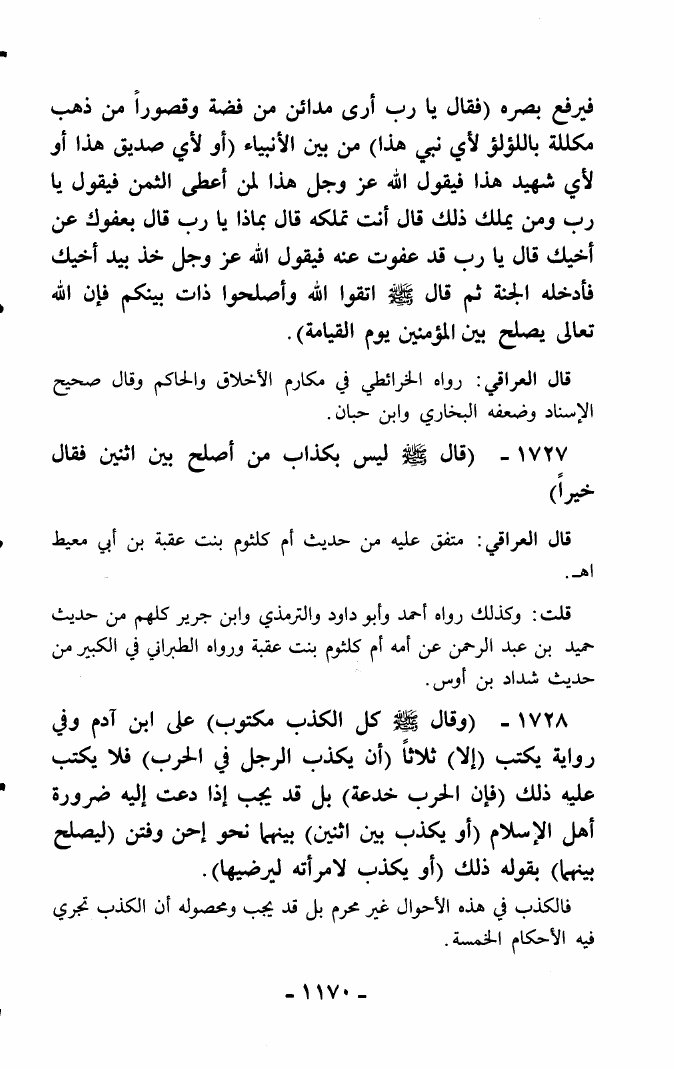 فيرفع بصره (فقال يا رب أرى مدائن من فضة وقصوراً من ذهب مكللة باللؤلؤ لأي نبي هذا) من بين الأنبياء (أو لأي صديق هذا أو لأي شهيد هذا فيقول الله عز وجل هذا لمن أعطى الثمن فيقول يا رب ومن يملك ذلك قال أنت تملكه قال بماذا يا رب قال بعفوك عن أخيك قال يا رب قد عفوت عنه فيقول الله عز وجل خذ بيد أخيك فأدخله الجنة ثم قال ﷺ اتقوا الله وأصلحوا ذات بينكم فإن الله تعالى يصلح بين المؤمنين يوم القيامة).

قال العراقي: رواه الخرائطي في مكارم الأخلاق والحاكم وقال صحيح الإسناد وضعفه البخاري وابن حبان.

١٧٢٧ - (قال ﷺ ليس بكذاب من أصلح بين اثنين فقال خيراً)

قال العراقي: متفق عليه من حديث أم كلثوم بنت عقبة بن أبي معيط اهـ.

قلت: وكذلك رواه أحمد وأبو داود والترمذي وابن جرير كلهم من حديث حميد بن عبد الرحمن عن أمه أم كلثوم بنت عقبة ورواه الطبراني في الكبير من حديث شداد بن أوس.

١٧٢٨ - (وقال ﷺ كل الكذب مكتوب) على ابن آدم وفي رواية يكتب (إلا) ثلاثاً (أن يكذب الرجل في الحرب) فلا يكتب عليه ذلك (فإن الحرب خدعة) بل قد يجب إذا دعت إليه ضرورة أهل الإسلام (أو يكذب بين اثنين) بينهما نحو إحن وفتن (ليصلح بينهما) بقوله ذلك (أو يكذب لامرأته ليرضيها).

فالكذب في هذه الأحوال غير محرم بل قد يجب ومحصوله أن الكذب تجري فيه الأحكام الخمسة.

- ١١٧٠ -